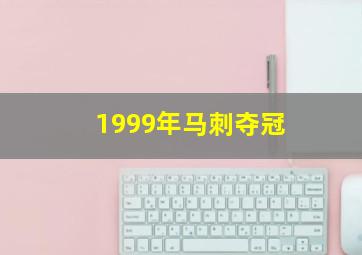 1999年马刺夺冠